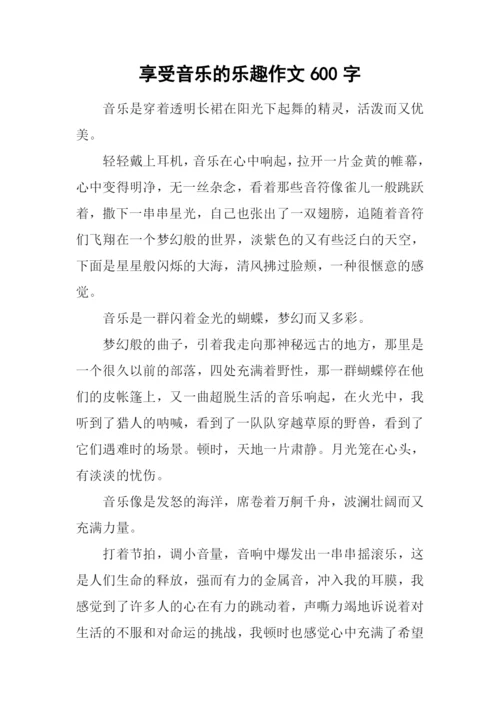 享受音乐的乐趣作文 600 字

音乐是穿着透明长裙在阳光下起舞的精灵，活泼而又优美。

轻轻戴上耳机，音乐在心中响起，拉开一片金黄的帷幕，心中变得明净，无一丝杂念，看着那些音符像雀儿一般跳跃着，撒下一串串星光，自己也张出了一双翅膀，追随着音符们飞翔在一个梦幻般的世界，淡紫色的又有些泛白的天空，下面是星星般闪烁的大海，清风拂过脸颊，一种很惬意的感觉。

音乐是一群闪着金光的蝴蝶，梦幻而又多彩。

梦幻般的曲子，引着我走向那神秘远古的地方，那里是一个很久以前的部落，四处充满着野性，那一群蝴蝶停在他们的皮帐篷上，又一曲超脱生活的音乐响起，在火光中，我听到了猎人的呐喊，看到了一队队穿越草原的野兽，看到了它们遇难时的场景。顿时，天地一片肃静。月光笼在心头，有淡淡的忧伤。

音乐像是发怒的海洋，席卷着万舸千舟，波澜壮阔而又充满力量。

打着节拍，调小音量，音响中爆发出一串串摇滚乐，这是人们生命的释放，强而有力的金属音，冲入我的耳膜，我感觉到了许多人的心在有力的跳动着，声嘶力竭地诉说着对生活的不服和对命运的挑战，我顿时也感觉心中充满了希望